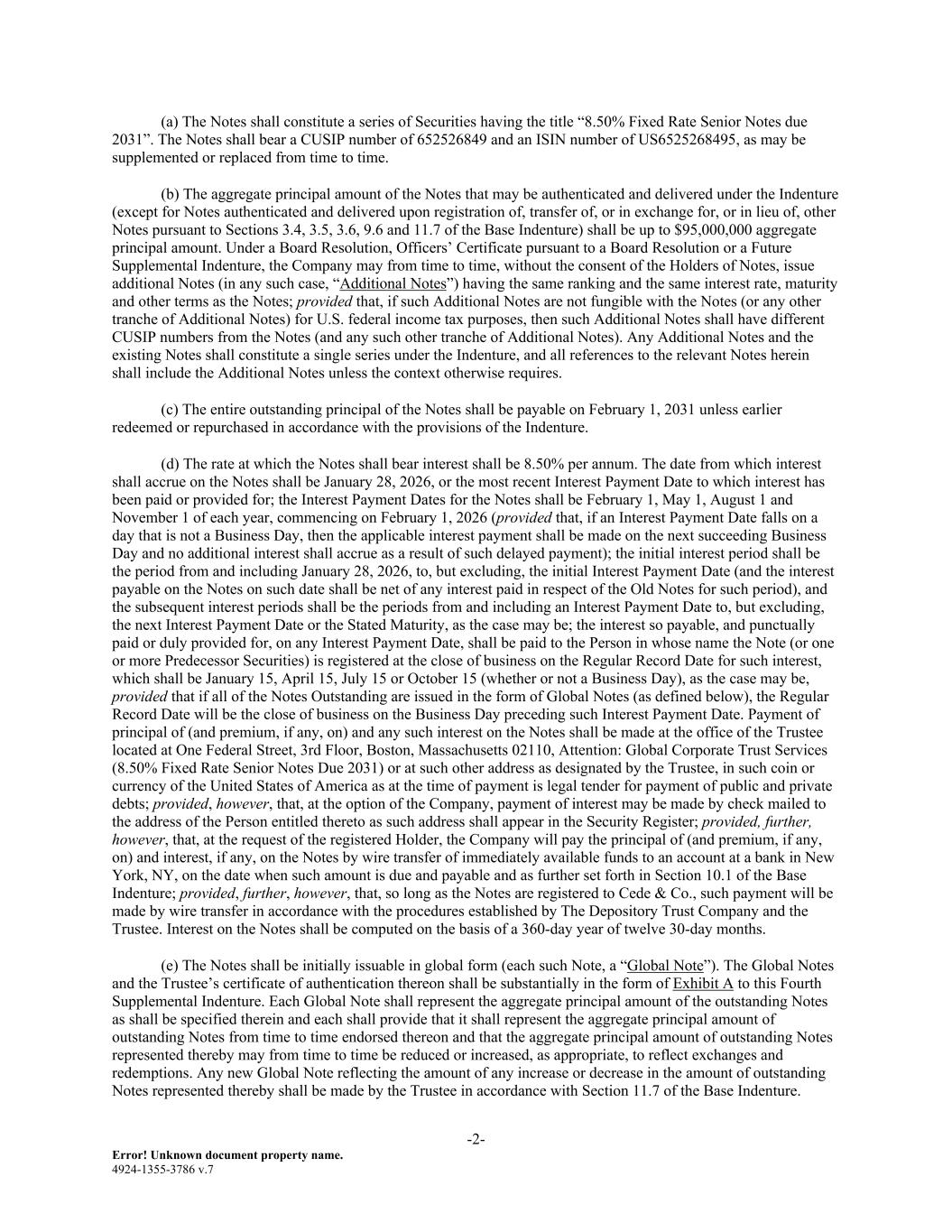 (a) The Notes shall constitute a series of Securities having the title “8.50% Fixed Rate Senior Notes due 2031”. The Notes shall bear a CUSIP number of 652526849 and an ISIN number of US6525268495, as may be supplemented or replaced from time to time.

(b) The aggregate principal amount of the Notes that may be authenticated and delivered under the Indenture (except for Notes authenticated and delivered upon registration of, transfer of, or in exchange for, or in lieu of, other Notes pursuant to Sections 3.4, 3.5, 3.6, 9.6 and 11.7 of the Base Indenture) shall be up to $95,000,000 aggregate principal amount. Under a Board Resolution, Officers’ Certificate pursuant to a Board Resolution or a Future Supplemental Indenture, the Company may from time to time, without the consent of the Holders of Notes, issue additional Notes (in any such case, “Additional Notes”) having the same ranking and the same interest rate, maturity and other terms as the Notes; provided that, if such Additional Notes are not fungible with the Notes (or any other tranche of Additional Notes) for U.S. federal income tax purposes, then such Additional Notes shall have different CUSIP numbers from the Notes (and any such other tranche of Additional Notes). Any Additional Notes and the existing Notes shall constitute a single series under the Indenture, and all references to the relevant Notes herein shall include the Additional Notes unless the context otherwise requires.

(c) The entire outstanding principal of the Notes shall be payable on February 1, 2031 unless earlier redeemed or repurchased in accordance with the provisions of the Indenture.

(d) The rate at which the Notes shall bear interest shall be 8.50% per annum. The date from which interest shall accrue on the Notes shall be January 28, 2026, or the most recent Interest Payment Date to which interest has been paid or provided for; the Interest Payment Dates for the Notes shall be February 1, May 1, August 1 and November 1 of each year, commencing on February 1, 2026 (provided that, if an Interest Payment Date falls on a day that is not a Business Day, then the applicable interest payment shall be made on the next succeeding Business Day and no additional interest shall accrue as a result of such delayed payment); the initial interest period shall be the period from and including January 28, 2026, to, but excluding, the initial Interest Payment Date (and the interest payable on the Notes on such date shall be net of any interest paid in respect of the Old Notes for such period), and the subsequent interest periods shall be the periods from and including an Interest Payment Date to, but excluding, the next Interest Payment Date or the Stated Maturity, as the case may be; the interest so payable, and punctually paid or duly provided for, on any Interest Payment Date, shall be paid to the Person in whose name the Note (or one or more Predecessor Securities) is registered at the close of business on the Regular Record Date for such interest, which shall be January 15, April 15, July 15 or October 15 (whether or not a Business Day), as the case may be, provided that if all of the Notes Outstanding are issued in the form of Global Notes (as defined below), the Regular Record Date will be the close of business on the Business Day preceding such Interest Payment Date. Payment of principal of (and premium, if any, on) and any such interest on the Notes shall be made at the office of the Trustee located at One Federal Street, 3rd Floor, Boston, Massachusetts 02110, Attention: Global Corporate Trust Services (8.50% Fixed Rate Senior Notes Due 2031) or at such other address as designated by the Trustee, in such coin or currency of the United States of America as at the time of payment is legal tender for payment of public and private debts; provided, however, that, at the option of the Company, payment of interest may be made by check mailed to the address of the Person entitled thereto as such address shall appear in the Security Register; provided, further, however, that, at the request of the registered Holder, the Company will pay the principal of (and premium, if any, on) and interest, if any, on the Notes by wire transfer of immediately available funds to an account at a bank in New York, NY, on the date when such amount is due and payable and as further set forth in Section 10.1 of the Base Indenture; provided, further, however, that, so long as the Notes are registered to Cede & Co., such payment will be made by wire transfer in accordance with the procedures established by The Depository Trust Company and the Trustee. Interest on the Notes shall be computed on the basis of a 360-day year of twelve 30-day months.

(e) The Notes shall be initially issuable in global form (each such Note, a “Global Note”). The Global Notes and the Trustee’s certificate of authentication thereon shall be substantially in the form of Exhibit A to this Fourth Supplemental Indenture. Each Global Note shall represent the aggregate principal amount of the outstanding Notes as shall be specified therein and each shall provide that it shall represent the aggregate principal amount of outstanding Notes from time to time endorsed thereon and that the aggregate principal amount of outstanding Notes represented thereby may from time to time be reduced or increased, as appropriate, to reflect exchanges and redemptions. Any new Global Note reflecting the amount of any increase or decrease in the amount of outstanding Notes represented thereby shall be made by the Trustee in accordance with Section 11.7 of the Base Indenture.

-2-

Error! Unknown document property name.
4924-1355-3786 v.7